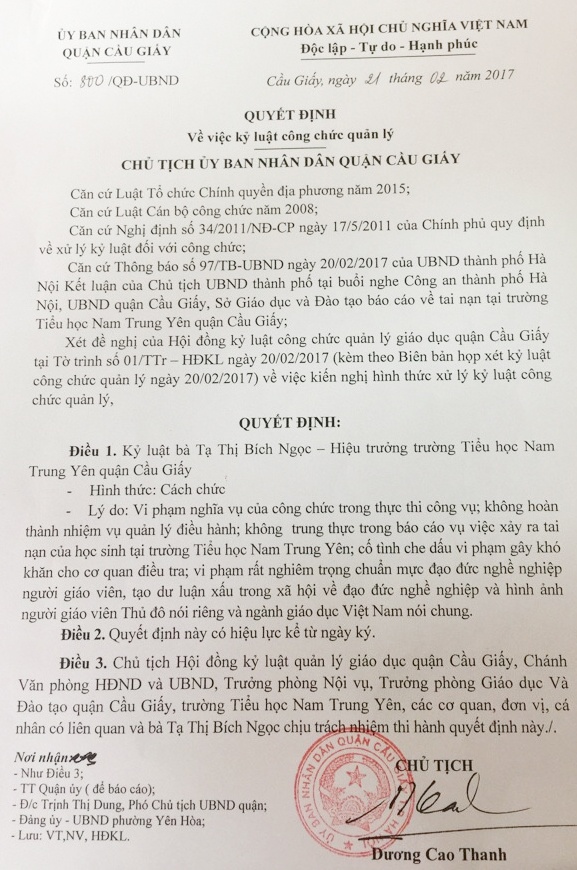 ỦY BAN NHÂN DÂN
QUẬN CẦU GIẤY

Số: 800 /QĐ-UBND

CỘNG HÒA XÃ HỘI CHỦ NGHĨA VIỆT NAM
Độc lập - Tự do - Hạnh phúc

Cầu Giấy, ngày 21 tháng 02 năm 2017

QUYẾT ĐỊNH
Về việc kỷ luật công chức quản lý

CHỦ TỊCH ỦY BAN NHÂN DÂN QUẬN CẦU GIẤY

Căn cứ Luật Tổ chức Chính quyền địa phương năm 2015;

Căn cứ Luật Cán bộ công chức năm 2008;

Căn cứ Nghị định số 34/2011/NĐ-CP ngày 17/5/2011 của Chính phủ quy định về xử lý kỷ luật đối với công chức;

Căn cứ Thông báo số 97/TB-UBND ngày 20/02/2017 của UBND thành phố Hà Nội Kết luận của Chủ tịch UBND thành phố tại buổi nghe Công an thành phố Hà Nội, UBND quận Cầu Giấy, Sở Giáo dục và Đào tạo báo cáo về tai nạn tại trường Tiểu học Nam Trung Yên quận Cầu Giấy;

Xét đề nghị của Hội đồng kỷ luật công chức quản lý giáo dục quận Cầu Giấy tại Tờ trình số 01/TTr – HĐKL ngày 20/02/2017 (kèm theo Biên bản họp xét kỷ luật công chức quản lý ngày 20/02/2017) về việc kiến nghị hình thức xử lý kỷ luật công chức quản lý,

QUYẾT ĐỊNH:

Điều 1. Kỷ luật bà Tạ Thị Bích Ngọc – Hiệu trưởng trường Tiểu học Nam Trung Yên quận Cầu Giấy

- Hình thức: Cách chức

- Lý do: Vi phạm nghĩa vụ của công chức trong thực thi công vụ; không hoàn thành nhiệm vụ quản lý điều hành; không trung thực trong báo cáo vụ việc xảy ra tai nạn của học sinh tại trường Tiểu học Nam Trung Yên; cố tình che dấu vi phạm gây khó khăn cho cơ quan điều tra; vi phạm rất nghiêm trọng chuẩn mực đạo đức nghề nghiệp người giáo viên, tạo dư luận xấu trong xã hội về đạo đức nghề nghiệp và hình ảnh người giáo viên Thủ đô nói riêng và ngành giáo dục Việt Nam nói chung.

Điều 2. Quyết định này có hiệu lực kể từ ngày ký.

Điều 3. Chủ tịch Hội đồng kỷ luật quản lý giáo dục quận Cầu Giấy, Chánh Văn phòng HĐND và UBND, Trưởng phòng Nội vụ, Trưởng phòng Giáo dục Và Đào tạo quận Cầu Giấy, trường Tiểu học Nam Trung Yên, các cơ quan, đơn vị, cá nhân có liên quan và bà Tạ Thị Bích Ngọc chịu trách nhiệm thi hành quyết định này./.

Nơi nhận:
- Như Điều 3;
- TT Quận ủy ( để báo cáo);
- Đ/c Trịnh Thị Dung, Phó Chủ tịch UBND quận;
- Đảng ủy - UBND phường Yên Hòa;
- Lưu: VT,NV, HĐKL.

CHỦ TỊCH

ỦY BAN NHÂN DÂN QUẬN CẦU GIẤY

Dương Cao Thanh